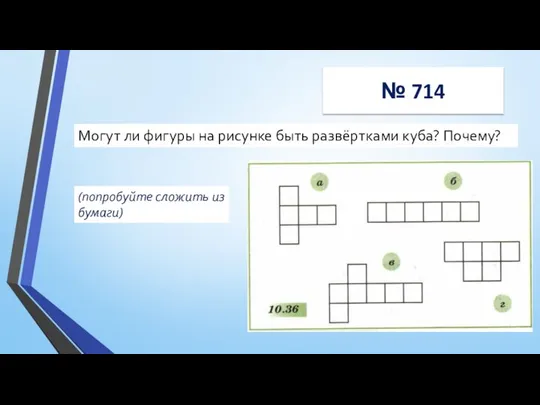 № 714

Могут ли фигуры на рисунке быть развёртками куба? Почему?

(попробуйте сложить из бумаги)

а

б

в

г

10.36